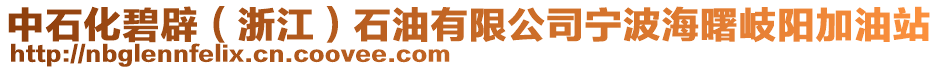 中石化碧辟（浙江）石油有限公司宁波海曙岐阳加油站
http://nbglennfelix.cn.coovee.com